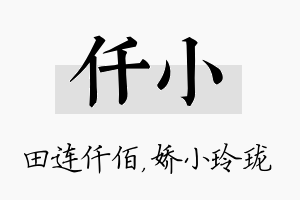 仟小

田连仟佰，娇小玲珑